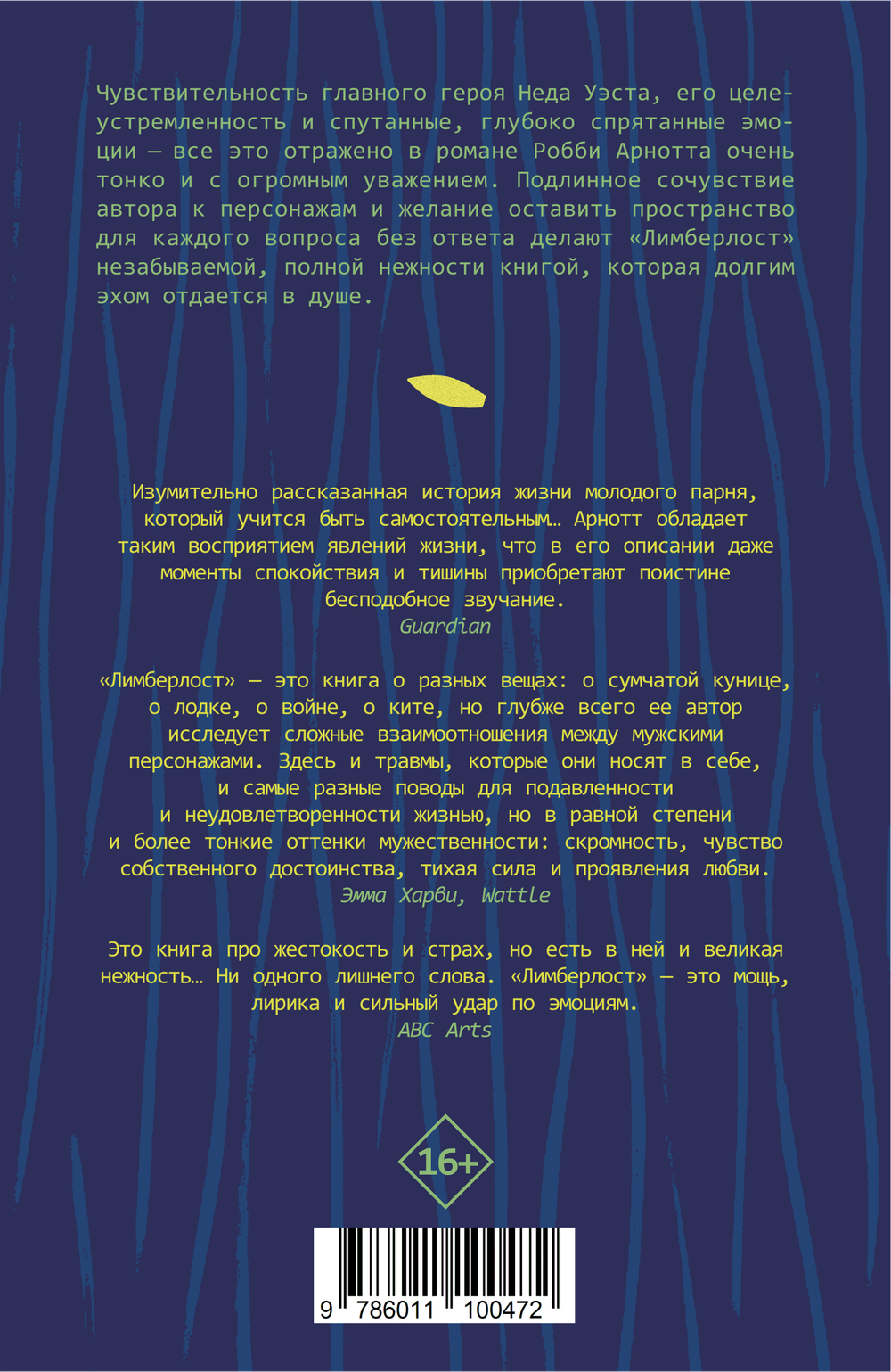 Чувствительность главного героя Неда Уэста, его целеустремленность и спутанные, глубоко спрятанные эмоции — все это отражено в романе Робби Арнотта очень тонко и с огромным уважением. Подлинное сочувствие автора к персонажам и желание оставить пространство для каждого вопроса без ответа делают «Лимберлост» незабываемой, полной нежности книгой, которая долгим эхом отдается в душе.

Изумительно рассказанная история жизни молодого парня, который учится быть самостоятельным… Арнотт обладает таким восприятием явлений жизни, что в его описании даже моменты спокойствия и тишины приобретают поистине бесподобное звучание.
Guardian

«Лимберлост» — это книга о разных вещах: о сумчатой кунице, о лодке, о войне, о ките, но глубже всего ее автор исследует сложные взаимоотношения между мужскими персонажами. Здесь и травмы, которые они носят в себе, и самые разные поводы для подавленности и неудовлетворенности жизнью, но в равной степени и более тонкие оттенки мужественности: скромность, чувство собственного достоинства, тихая сила и проявления любви.
Эмма Харви, Wattle

Это книга про жестокость и страх, но есть в ней и великая нежность… Ни одного лишнего слова. «Лимберлост» — это мощь, лирика и сильный удар по эмоциям.
ABC Arts

16+

9 786011 100472